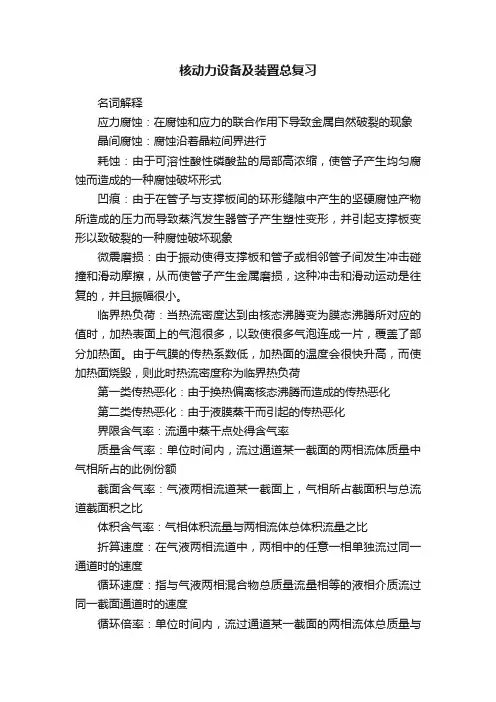 核动力设备及装置总复习

名词解释

应力腐蚀：在腐蚀和应力的联合作用下导致金属自然破裂的现象

晶间腐蚀：腐蚀沿着晶粒间界进行

耗蚀：由于可溶性酸性磷酸盐的局部高浓缩，使管子产生均匀腐蚀而造成的一种腐蚀破坏形式

凹痕：由于在管子与支撑板间的环形缝隙中产生的坚硬腐蚀产物所造成的压力而导致蒸汽发生器管子产生塑性变形，并引起支撑板变形以致破裂的一种腐蚀破坏现象

微震磨损：由于振动使得支撑板和管子或相邻管子间发生冲击碰撞和滑动摩擦，从而使管子产生金属磨损，这种冲击和滑动运动是往复的，并且振幅很小。

临界热负荷：当热流密度达到由核态沸腾变为膜态沸腾所对应的值时，加热表面上的气泡很多，以致使很多气泡连成一片，覆盖了部分加热面。由于气膜的传热系数低，加热面的温度会很快升高，而使加热面烧毁，则此时热流密度称为临界热负荷

第一类传热恶化：由于换热偏离核态沸腾而造成的传热恶化

第二类传热恶化：由于液膜蒸干而引起的传热恶化

界限含气率：流通中蒸干点处得含气率

质量含气率：单位时间内，流过通道某一截面的两相流体质量中气相所占的比例份额

截面含气率：气液两相流道某一截面上，气相所占截面积与总流道截面积之比

体积含气率：气相体积流量与两相流体总体积流量之比

折算速度：在气液两相流道中，两相中的任意一相单独流过同一通道时的速度

循环速度：指与气液两相混合物总质量流量相等的液相介质流过同一截面通道时的速度

循环倍率：单位时间内，流过通道某一截面的两相流体总质量与